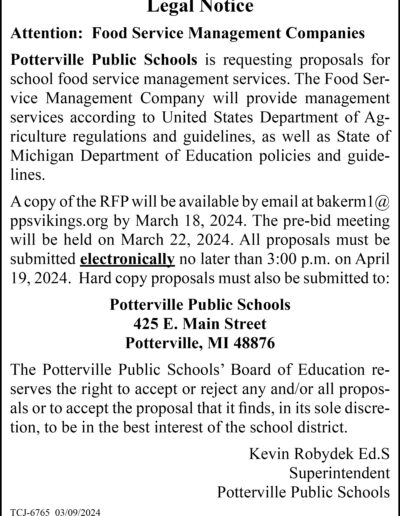 Legal Notice

Attention: Food Service Management Companies

Potterville Public Schools is requesting proposals for school food service management services. The Food Service Management Company will provide management services according to United States Department of Agriculture regulations and guidelines, as well as State of Michigan Department of Education policies and guidelines.

A copy of the RFP will be available by email at bakerm1@ppsvikings.org by March 18, 2024. The pre-bid meeting will be held on March 22, 2024. All proposals must be submitted electronically no later than 3:00 p.m. on April 19, 2024. Hard copy proposals must also be submitted to:

Potterville Public Schools
425 E. Main Street
Potterville, MI 48876

The Potterville Public Schools' Board of Education reserves the right to accept or reject any and/or all proposals or to accept the proposal that it finds, in its sole discretion, to be in the best interest of the school district.

Kevin Robydek Ed.S
Superintendent
Potterville Public Schools

TCJ-6765 03/09/2024